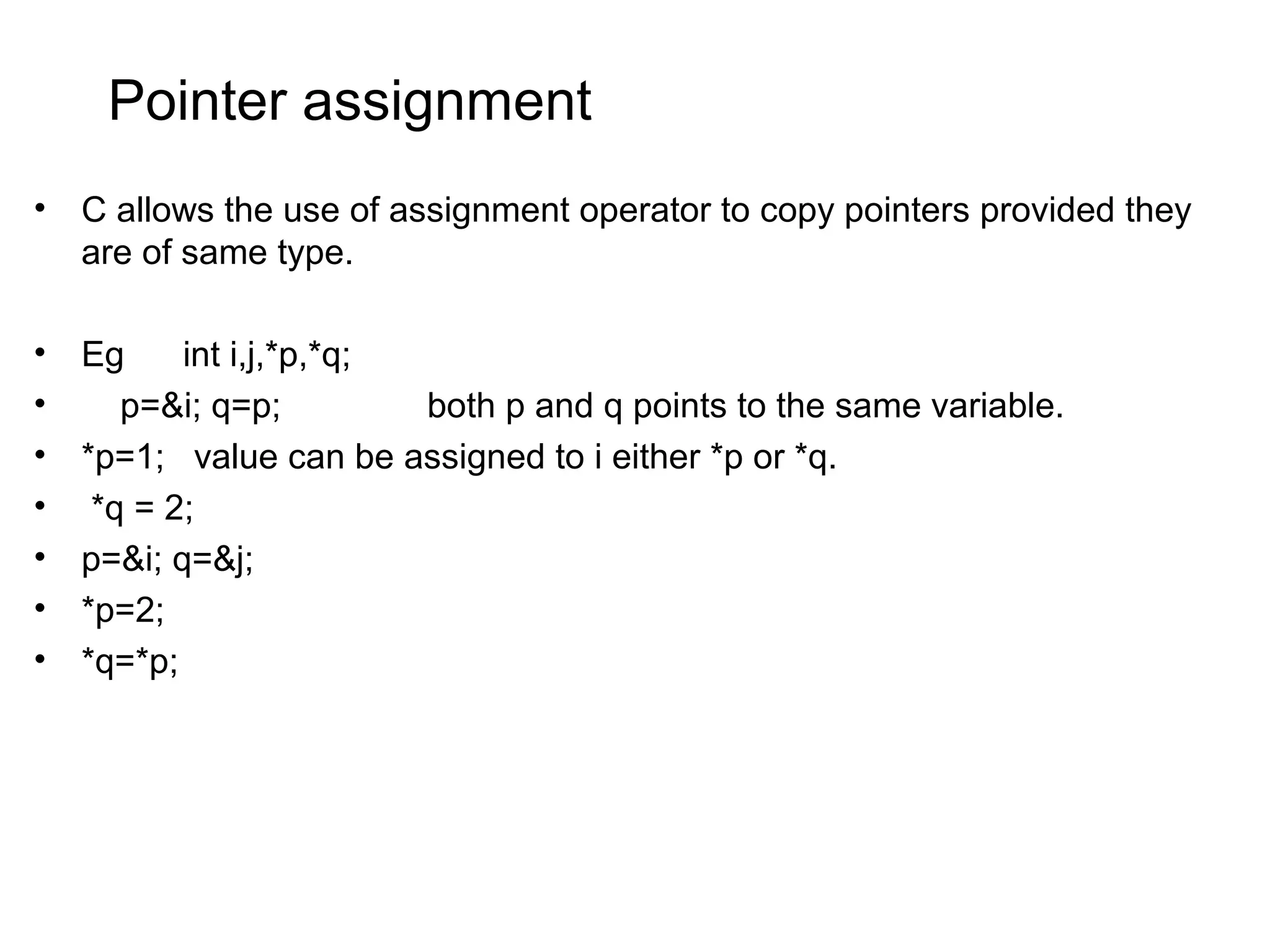 Pointer assignment

• C allows the use of assignment operator to copy pointers provided they are of same type.

• Eg int i,j,*p,*q;
• p=&i; q=p; both p and q points to the same variable.
• *p=1; value can be assigned to i either *p or *q.
• *q = 2;
• p=&i; q=&j;
• *p=2;
• *q=*p;